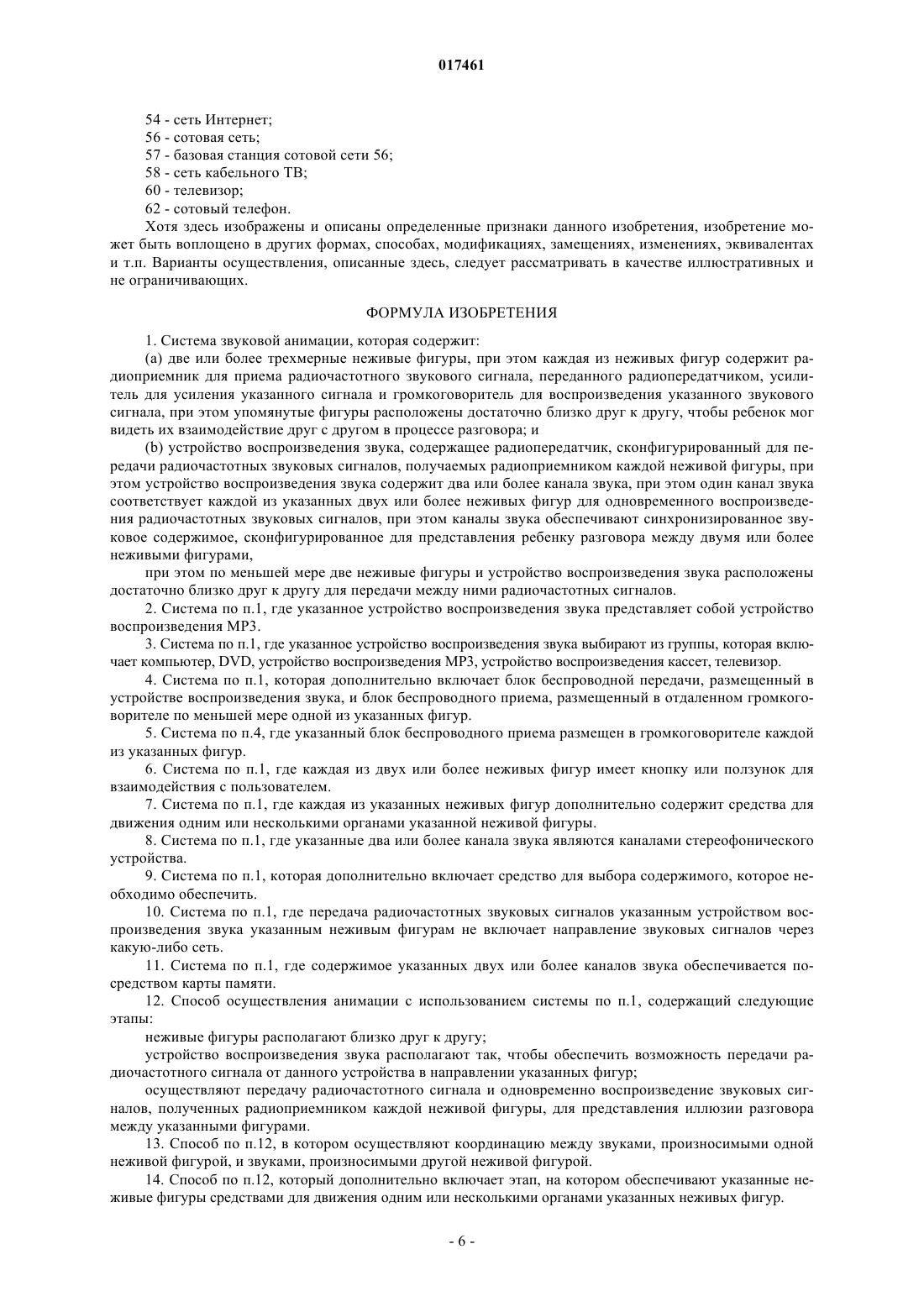 017461

54 - сеть Интернет;

56 - сотовая сеть;

57 - базовая станция сотовой сети 56;

58 - сеть кабельного ТВ;

60 - телевизор;

62 - сотовый телефон.

Хотя здесь изображены и описаны определенные признаки данного изобретения, изобретение может быть воплощено в других формах, способах, модификациях, замещениях, изменениях, эквивалентах и т.п. Варианты осуществления, описанные здесь, следует рассматривать в качестве иллюстративных и не ограничивающих.

ФОРМУЛА ИЗОБРЕТЕНИЯ

1. Система звуковой анимации, которая содержит:

(a) две или более трехмерные неживые фигуры, при этом каждая из неживых фигур содержит радиоприемник для приема радиочастотного звукового сигнала, переданного радиопередатчиком, усилитель для усиления указанного сигнала и громкоговоритель для воспроизведения указанного звукового сигнала, при этом упомянутые фигуры расположены достаточно близко друг к другу, чтобы ребенок мог видеть их взаимодействие друг с другом в процессе разговора; и

(b) устройство воспроизведения звука, содержащее радиопередатчик, сконфигурированный для передачи радиочастотных звуковых сигналов, получаемых радиоприемником каждой неживой фигуры, при этом устройство воспроизведения звука содержит два или более канала звука, при этом один канал звука соответствует каждой из указанных двух или более неживых фигур для одновременного воспроизведения радиочастотных звуковых сигналов, при этом каналы звука обеспечивают синхронизированное звуковое содержимое, сконфигурированное для представления ребенку разговора между двумя или более неживыми фигурами,

при этом по меньшей мере две неживые фигуры и устройство воспроизведения звука расположены достаточно близко друг к другу для передачи между ними радиочастотных сигналов.

2. Система по п.1, где указанное устройство воспроизведения звука представляет собой устройство воспроизведения MP3.

3. Система по п.1, где указанное устройство воспроизведения звука выбирают из группы, которая включает компьютер, DVD, устройство воспроизведения MP3, устройство воспроизведения кассет, телевизор.

4. Система по п.1, которая дополнительно включает блок беспроводной передачи, размещенный в устройстве воспроизведения звука, и блок беспроводного приема, размещенный в отдаленном громкоговорителе по меньшей мере одной из указанных фигур.

5. Система по п.4, где указанный блок беспроводного приема размещен в громкоговорителе каждой из указанных фигур.

6. Система по п.1, где каждая из двух или более неживых фигур имеет кнопку или ползунок для взаимодействия с пользователем.

7. Система по п.1, где каждая из указанных неживых фигур дополнительно содержит средства для движения одним или несколькими органами указанной неживой фигуры.

8. Система по п.1, где указанные два или более канала звука являются каналами стереофонического устройства.

9. Система по п.1, которая дополнительно включает средство для выбора содержимого, которое необходимо обеспечить.

10. Система по п.1, где передача радиочастотных звуковых сигналов указанным устройством воспроизведения звука указанным неживым фигурам не включает направление звуковых сигналов через какую-либо сеть.

11. Система по п.1, где содержимое указанных двух или более каналов звука обеспечивается посредством карты памяти.

12. Способ осуществления анимации с использованием системы по п.1, содержащий следующие этапы:

неживые фигуры располагают близко друг к другу;

устройство воспроизведения звука располагают так, чтобы обеспечить возможность передачи радиочастотного сигнала от данного устройства в направлении указанных фигур;

осуществляют передачу радиочастотного сигнала и одновременно воспроизведение звуковых сигналов, полученных радиоприемником каждой неживой фигуры, для представления иллюзии разговора между указанными фигурами.

13. Способ по п.12, в котором осуществляют координацию между звуками, произносимыми одной неживой фигурой, и звуками, произносимыми другой неживой фигурой.

14. Способ по п.12, который дополнительно включает этап, на котором обеспечивают указанные неживые фигуры средствами для движения одним или несколькими органами указанных неживых фигур.

- 6 -